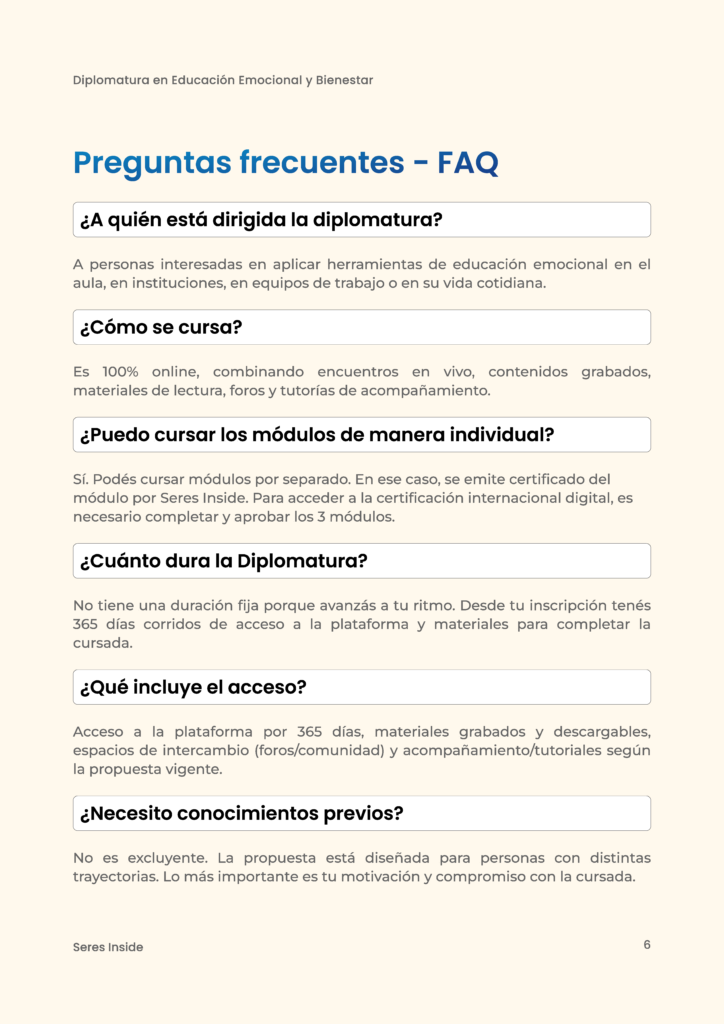 Diplomatura en Educación Emocional y Bienestar

Preguntas frecuentes - FAQ

¿A quién está dirigida la diplomatura?

A personas interesadas en aplicar herramientas de educación emocional en el aula, en instituciones, en equipos de trabajo o en su vida cotidiana.

¿Cómo se cursa?

Es 100% online, combinando encuentros en vivo, contenidos grabados, materiales de lectura, foros y tutorías de acompañamiento.

¿Puedo cursar los módulos de manera individual?

Sí. Podés cursar módulos por separado. En ese caso, se emite certificado del módulo por Seres Inside. Para acceder a la certificación internacional digital, es necesario completar y aprobar los 3 módulos.

¿Cuánto dura la Diplomatura?

No tiene una duración fija porque avanzás a tu ritmo. Desde tu inscripción tenés 365 días corridos de acceso a la plataforma y materiales para completar la cursada.

¿Qué incluye el acceso?

Acceso a la plataforma por 365 días, materiales grabados y descargables, espacios de intercambio (foros/comunidad) y acompañamiento/tutoriales según la propuesta vigente.

¿Necesito conocimientos previos?

No es excluyente. La propuesta está diseñada para personas con distintas trayectorias. Lo más importante es tu motivación y compromiso con la cursada.

Seres Inside

6